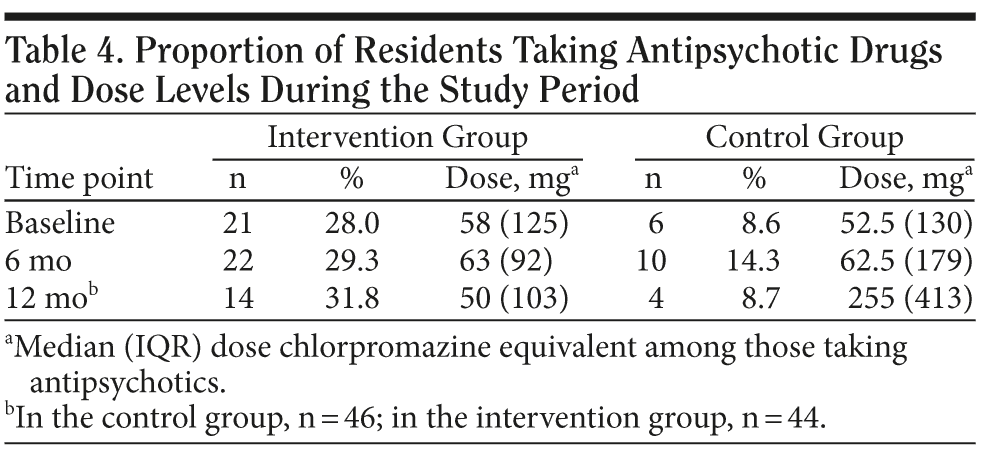 Table 4. Proportion of Residents Taking Antipsychotic Drugs and Dose Levels During the Study Period

| | Intervention Group | | | Control Group | | |
|---|---|---|---|---|---|---|
| Time point | n | % | Dose, mg$^a$ | n | % | Dose, mg$^a$ |
| Baseline | 21 | 28.0 | 58 (125) | 6 | 8.6 | 52.5 (130) |
| 6 mo | 22 | 29.3 | 63 (92) | 10 | 14.3 | 62.5 (179) |
| 12 mo$^b$ | 14 | 31.8 | 50 (103) | 4 | 8.7 | 255 (413) |

$^a$Median (IQR) dose chlorpromazine equivalent among those taking antipsychotics.
$^b$In the control group, n = 46; in the intervention group, n = 44.